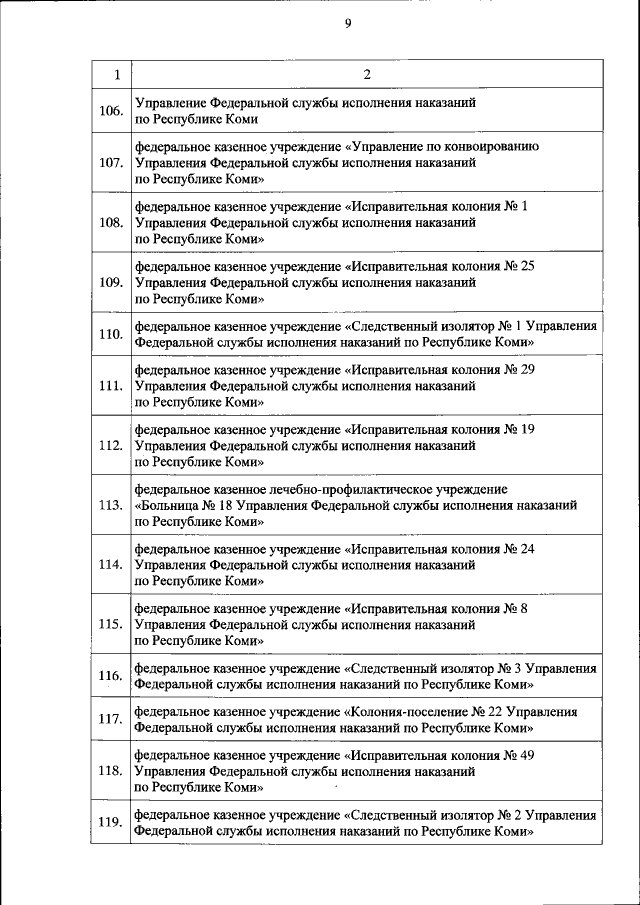 9

| 1 | 2 |
|---|---|
| 106. | Управление Федеральной службы исполнения наказаний по Республике Коми |
| 107. | федеральное казенное учреждение «Управление по конвоированию Управления Федеральной службы исполнения наказаний по Республике Коми» |
| 108. | федеральное казенное учреждение «Исправительная колония № 1 Управления Федеральной службы исполнения наказаний по Республике Коми» |
| 109. | федеральное казенное учреждение «Исправительная колония № 25 Управления Федеральной службы исполнения наказаний по Республике Коми» |
| 110. | федеральное казенное учреждение «Следственный изолятор № 1 Управления Федеральной службы исполнения наказаний по Республике Коми» |
| 111. | федеральное казенное учреждение «Исправительная колония № 29 Управления Федеральной службы исполнения наказаний по Республике Коми» |
| 112. | федеральное казенное учреждение «Исправительная колония № 19 Управления Федеральной службы исполнения наказаний по Республике Коми» |
| 113. | федеральное казенное лечебно-профилактическое учреждение «Больница № 18 Управления Федеральной службы исполнения наказаний по Республике Коми» |
| 114. | федеральное казенное учреждение «Исправительная колония № 24 Управления Федеральной службы исполнения наказаний по Республике Коми» |
| 115. | федеральное казенное учреждение «Исправительная колония № 8 Управления Федеральной службы исполнения наказаний по Республике Коми» |
| 116. | федеральное казенное учреждение «Следственный изолятор № 3 Управления Федеральной службы исполнения наказаний по Республике Коми» |
| 117. | федеральное казенное учреждение «Колония-поселение № 22 Управления Федеральной службы исполнения наказаний по Республике Коми» |
| 118. | федеральное казенное учреждение «Исправительная колония № 49 Управления Федеральной службы исполнения наказаний по Республике Коми» |
| 119. | федеральное казенное учреждение «Следственный изолятор № 2 Управления Федеральной службы исполнения наказаний по Республике Коми» |